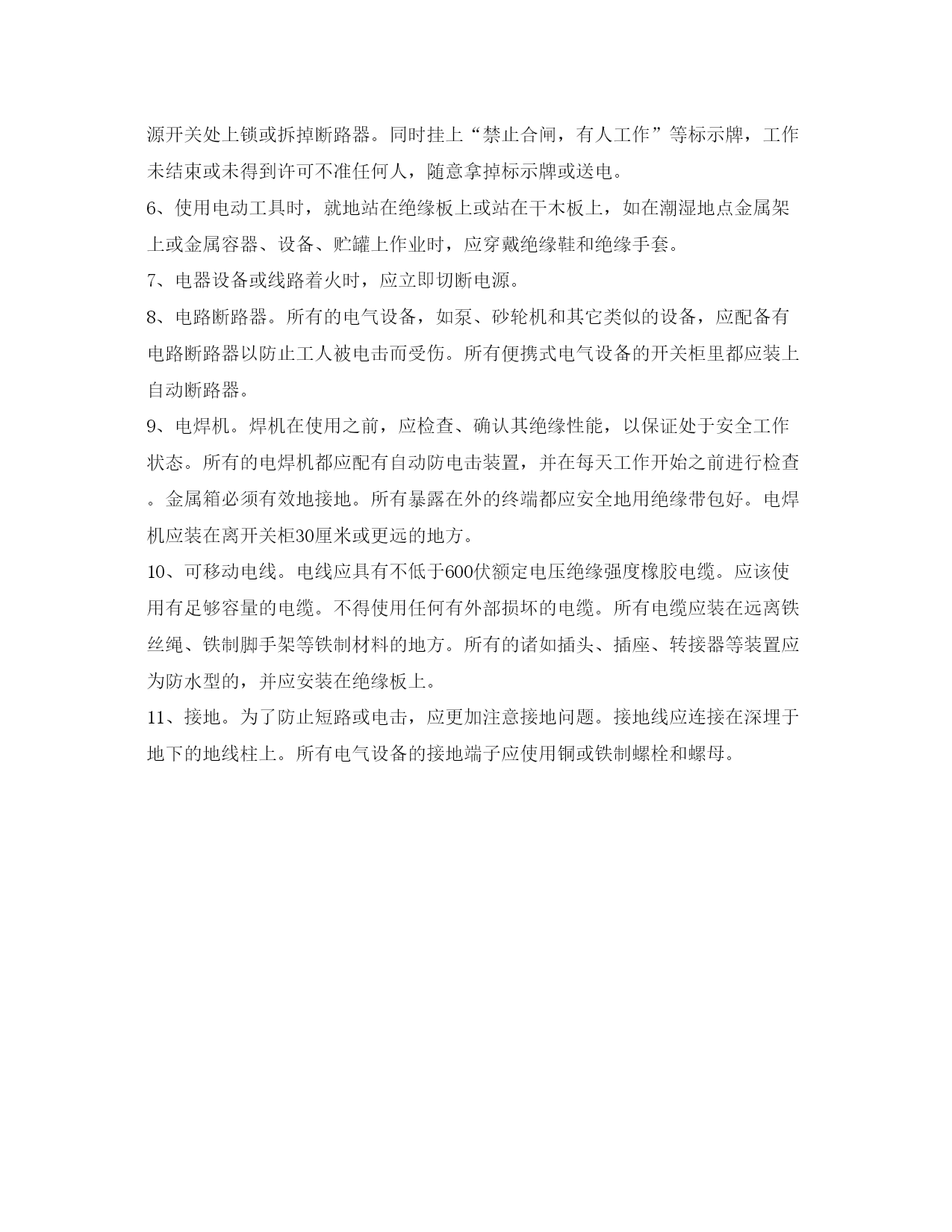 源开关处上锁或拆掉断路器。同时挂上“禁止合闸，有人工作”等标示牌，工作未结束或未得到许可不准任何人，随意拿掉标示牌或送电。

6、使用电动工具时，就地站在绝缘板上或站在干木板上，如在潮湿地点金属架上或金属容器、设备、贮罐上作业时，应穿戴绝缘鞋和绝缘手套。

7、电器设备或线路着火时，应立即切断电源。

8、电路断路器。所有的电气设备，如泵、砂轮机和其它类似的设备，应配备有电路断路器以防止工人被电击而受伤。所有便携式电气设备的开关柜里都应装上自动断路器。

9、电焊机。焊机在使用之前，应检查、确认其绝缘性能，以保证处于安全工作状态。所有的电焊机都应配有自动防电击装置，并在每天工作开始之前进行检查。金属箱必须有效地接地。所有暴露在外的终端都应安全地用绝缘带包好。电焊机应装在离开关柜30厘米或更远的地方。

10、可移动电线。电线应具有不低于600伏额定电压绝缘强度橡胶电缆。应该使用有足够容量的电缆。不得使用任何有外部损坏的电缆。所有电缆应装在远离铁丝绳、铁制脚手架等铁制材料的地方。所有的诸如插头、插座、转接器等装置应为防水型的，并应安装在绝缘板上。

11、接地。为了防止短路或电击，应更加注意接地问题。接地线应连接在深埋于地下的地线柱上。所有电气设备的接地端子应使用铜或铁制螺栓和螺母。